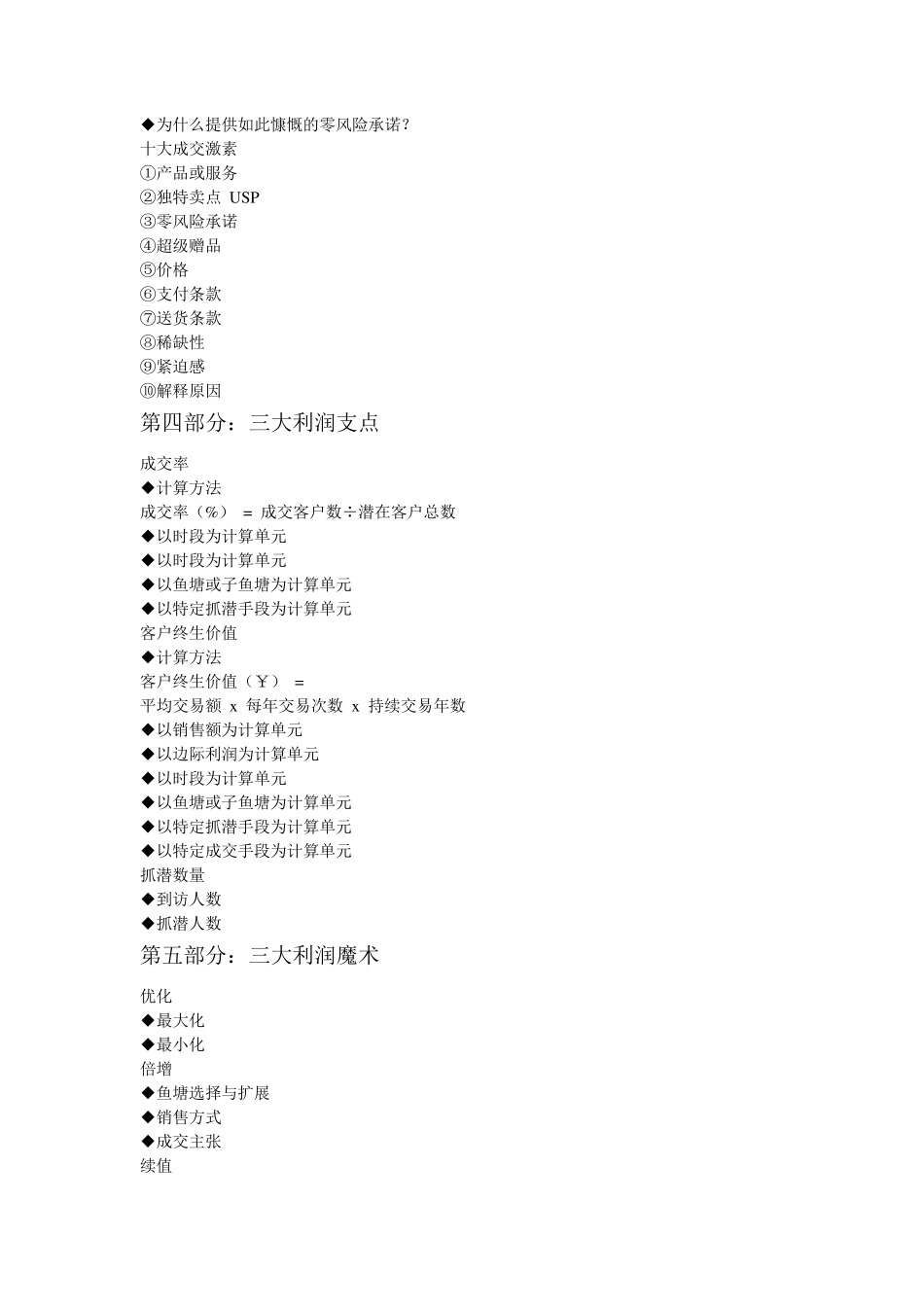 ◆为什么提供如此慷慨的零风险承诺？
十大成交激素
①产品或服务
②独特卖点 USP
③零风险承诺
④超级赠品
⑤价格
⑥支付条款
⑦送货条款
⑧稀缺性
⑨紧迫感
⑩解释原因

第四部分：三大利润支点

成交率
◆计算方法
成交率（%） = 成交客户数÷潜在客户总数
◆以时段为计算单元
◆以时段为计算单元
◆以鱼塘或子鱼塘为计算单元
◆以特定抓潜手段为计算单元
客户终生价值
◆计算方法
客户终生价值（￥） =
平均交易额 x 每年交易次数 x 持续交易年数
◆以销售额为计算单元
◆以边际利润为计算单元
◆以时段为计算单元
◆以鱼塘或子鱼塘为计算单元
◆以特定抓潜手段为计算单元
◆以特定成交手段为计算单元
抓潜数量
◆到访人数
◆抓潜人数

第五部分：三大利润魔术

优化
◆最大化
◆最小化
倍增
◆鱼塘选择与扩展
◆销售方式
◆成交主张
续值